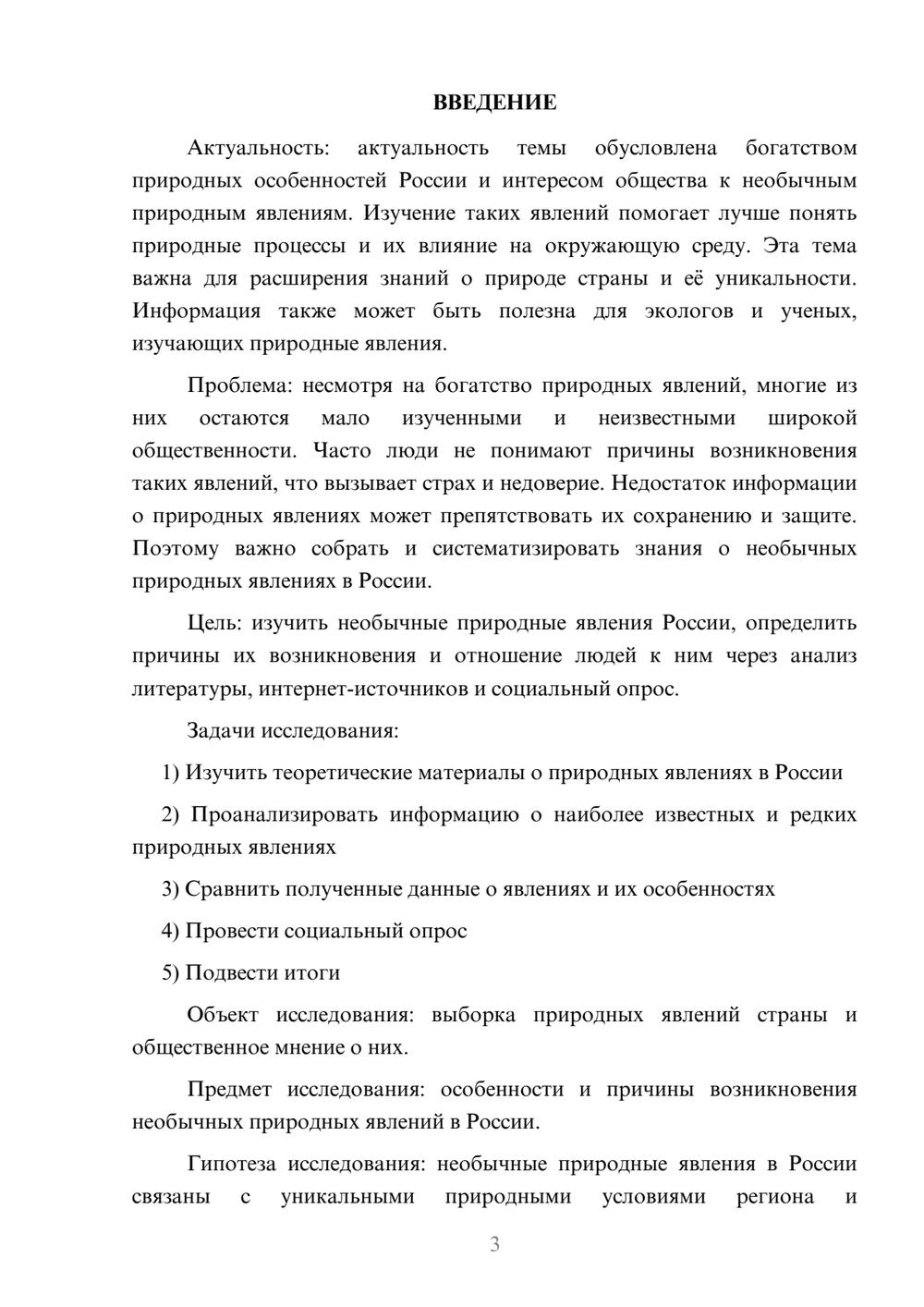 ВВЕДЕНИЕ

Актуальность: актуальность темы обусловлена богатством природных особенностей России и интересом общества к необычным природным явлениям. Изучение таких явлений помогает лучше понять природные процессы и их влияние на окружающую среду. Эта тема важна для расширения знаний о природе страны и её уникальности. Информация также может быть полезна для экологов и ученых, изучающих природные явления.

Проблема: несмотря на богатство природных явлений, многие из них остаются мало изученными и неизвестными широкой общественности. Часто люди не понимают причины возникновения таких явлений, что вызывает страх и недоверие. Недостаток информации о природных явлениях может препятствовать их сохранению и защите. Поэтому важно собрать и систематизировать знания о необычных природных явлениях в России.

Цель: изучить необычные природные явления России, определить причины их возникновения и отношение людей к ним через анализ литературы, интернет-источников и социальный опрос.

Задачи исследования:

1) Изучить теоретические материалы о природных явлениях в России

2) Проанализировать информацию о наиболее известных и редких природных явлениях

3) Сравнить полученные данные о явлениях и их особенностях

4) Провести социальный опрос

5) Подвести итоги

Объект исследования: выборка природных явлений страны и общественное мнение о них.

Предмет исследования: особенности и причины возникновения необычных природных явлений в России.

Гипотеза исследования: необычные природные явления в России связаны с уникальными природными условиями региона и

3